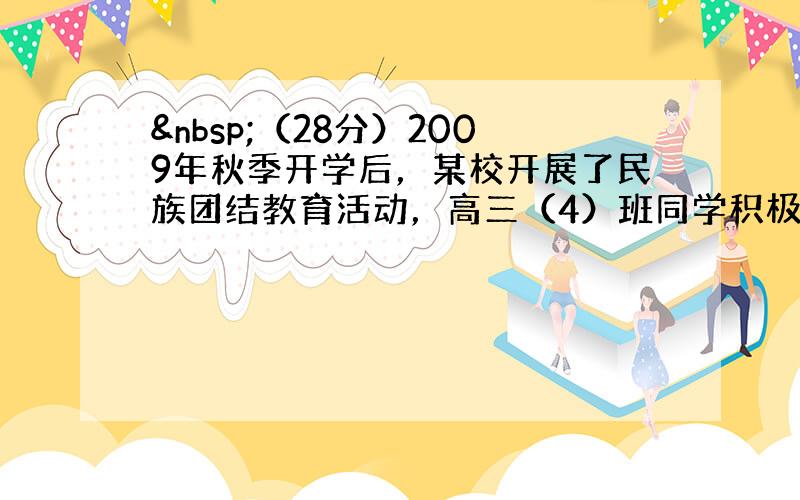 &nbsp;（28分）2009年秋季开学后，某校开展了民族团结教育活动，高三（4）班同学积极